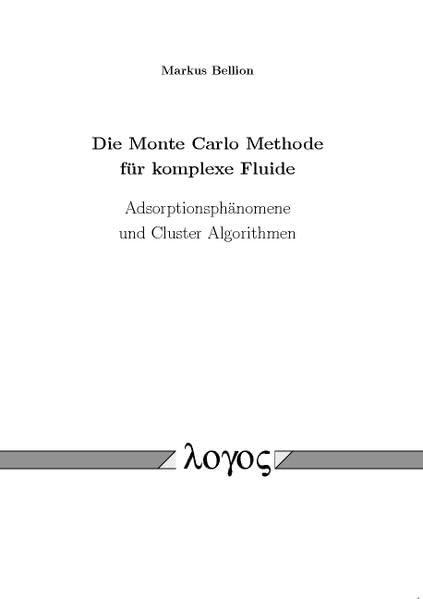 Markus Bellion

Die Monte Carlo Methode
für komplexe Fluide

Adsorptionsphänomene
und Cluster Algorithmen

λογος